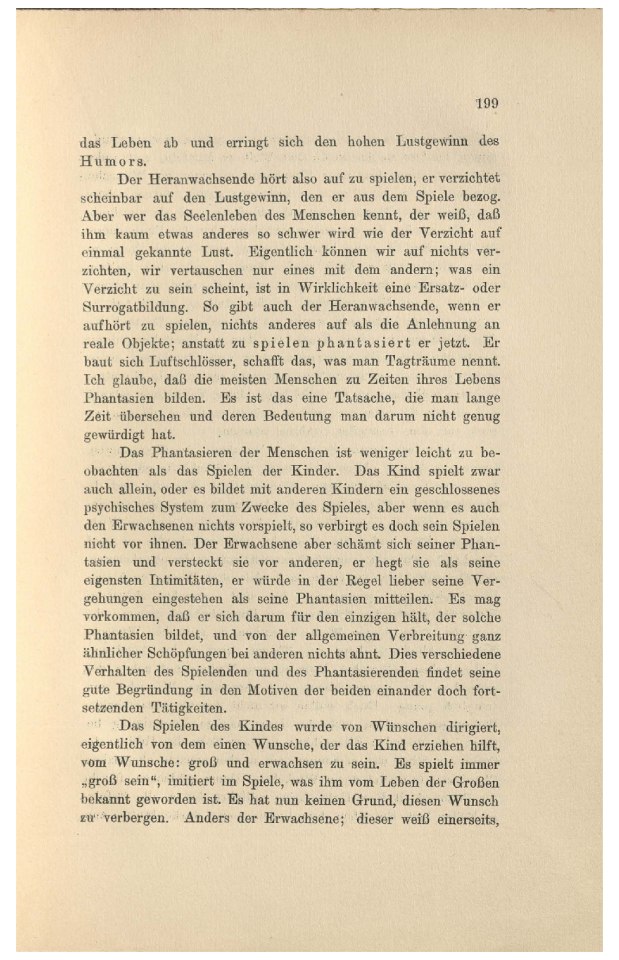 199

das Leben ab und erringt sich den hohen Lustgewinn des Humors.

Der Heranwachsende hört also auf zu spielen, er verzichtet scheinbar auf den Lustgewinn, den er aus dem Spiele bezog. Aber wer das Seelenleben des Menschen kennt, der weiß, daß ihm kaum etwas anderes so schwer wird wie der Verzicht auf einmal gekannte Lust. Eigentlich können wir auf nichts verzichten, wir vertauschen nur eines mit dem andern; was ein Verzicht zu sein scheint, ist in Wirklichkeit eine Ersatz- oder Surrogatbildung. So gibt auch der Heranwachsende, wenn er aufhört zu spielen, nichts anderes auf als die Anlehnung an reale Objekte; anstatt zu spielen phantasiert er jetzt. Er baut sich Luftschlösser, schafft das, was man Tagträume nennt. Ich glaube, daß die meisten Menschen zu Zeiten ihres Lebens Phantasien bilden. Es ist das eine Tatsache, die man lange Zeit übersehen und deren Bedeutung man darum nicht genug gewürdigt hat.

Das Phantasieren der Menschen ist weniger leicht zu beobachten als das Spielen der Kinder. Das Kind spielt zwar auch allein, oder es bildet mit anderen Kindern ein geschlossenes psychisches System zum Zwecke des Spieles, aber wenn es auch den Erwachsenen nichts vorspielt, so verbirgt es doch sein Spielen nicht vor ihnen. Der Erwachsene aber schämt sich seiner Phantasien und versteckt sie vor anderen, er hegt sie als seine eigensten Intimitäten, er würde in der Regel lieber seine Vergehungen eingestehen als seine Phantasien mitteilen. Es mag vorkommen, daß er sich darum für den einzigen hält, der solche Phantasien bildet, und von der allgemeinen Verbreitung ganz ähnlicher Schöpfungen bei anderen nichts ahnt. Dies verschiedene Verhalten des Spielenden und des Phantasierenden findet seine gute Begründung in den Motiven der beiden einander doch fortsetzenden Tätigkeiten.

Das Spielen des Kindes wurde von Wünschen dirigiert, eigentlich von dem einen Wunsche, der das Kind erziehen hilft, vom Wunsche: groß und erwachsen zu sein. Es spielt immer „groß sein“, imitiert im Spiele, was ihm vom Leben der Großen bekannt geworden ist. Es hat nun keinen Grund, diesen Wunsch zu verbergen. Anders der Erwachsene; dieser weiß einerseits,